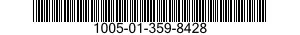 1005-01-359-8428